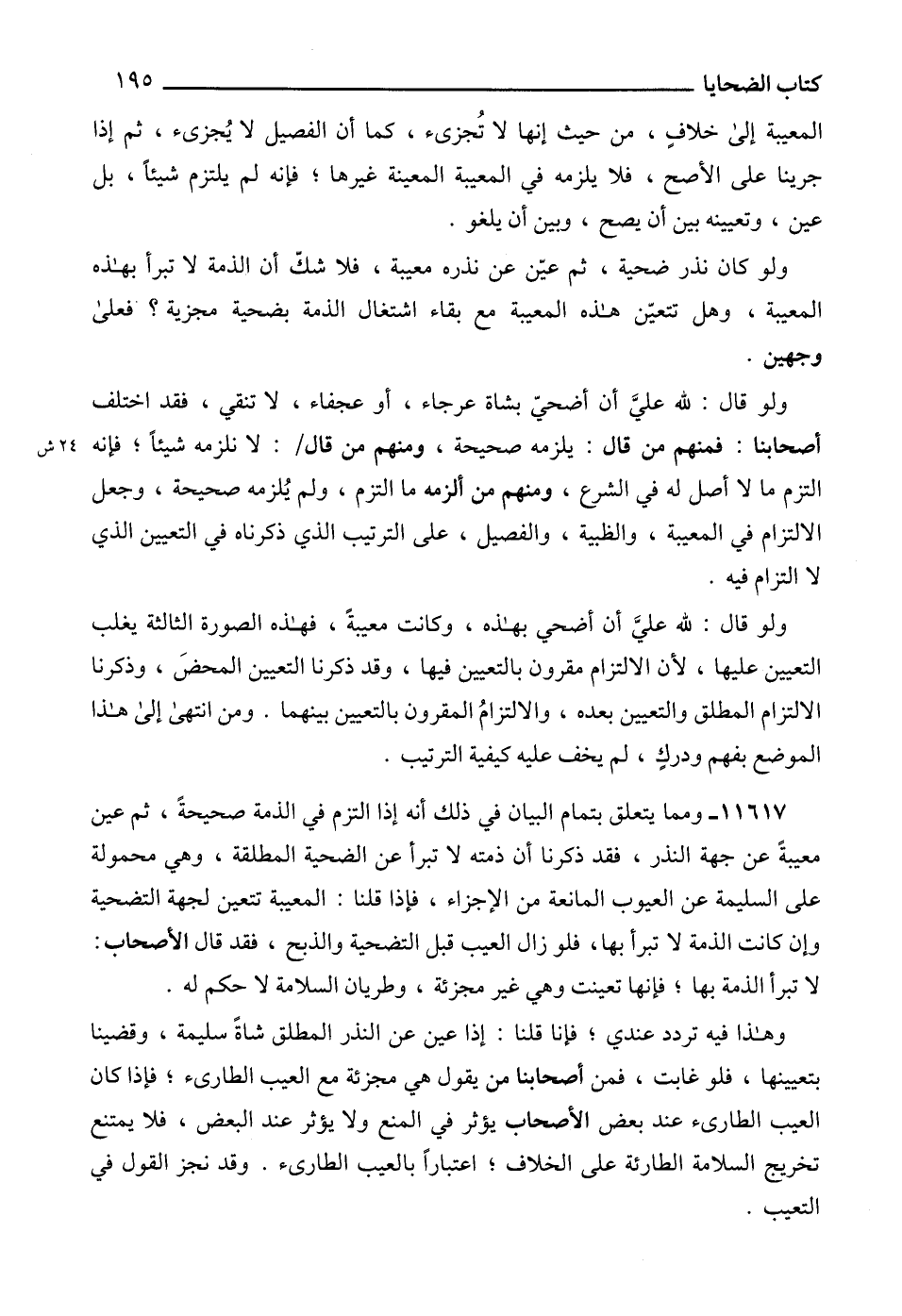 كتاب الضحايا ١٩٥

المعيبة إلىٰ خلافٍ ، من حيث إنها لا تُجزىء ، كما أن الفصيل لا يُجزىء ، ثم إذا جرينا على الأصح ، فلا يلزمه في المعيبة المعينة غيرها ؛ فإنه لم يلتزم شيئاً ، بل عين ، وتعيينه بين أن يصح ، وبين أن يلغو .

ولو كان نذر ضحية ، ثم عيّن عن نذره معيبة ، فلا شكّ أن الذمة لا تبرأ بهـٰذه المعيبة ، وهل تتعيّن هـٰذه المعيبة مع بقاء اشتغال الذمة بضحية مجزية ؟ فعلىٰ وجهين .

ولو قال : لله عليَّ أن أضحيّ بشاة عرجاء ، أو عجفاء ، لا تنقي ، فقد اختلف أصحابنا : فمنهم من قال : يلزمه صحيحة ، ومنهم من قال/ : لا نلزمه شيئاً ؛ فإنه التزم ما لا أصل له في الشرع ، ومنهم من ألزمه ما التزم ، ولم يُلزمه صحيحة ، وجعل الالتزام في المعيبة ، والظبية ، والفصيل ، على الترتيب الذي ذكرناه في التعيين الذي لا التزام فيه .

٢٤ ش

ولو قال : لله عليَّ أن أضحي بهـٰذه ، وكانت معيبةً ، فهـٰذه الصورة الثالثة يغلب التعيين عليها ، لأن الالتزام مقرون بالتعيين فيها ، وقد ذكرنا التعيين المحضَ ، وذكرنا الالتزام المطلق والتعيين بعده ، والالتزامُ المقرون بالتعيين بينهما . ومن انتهىٰ إلىٰ هـٰذا الموضع بفهم ودركٍ ، لم يخف عليه كيفية الترتيب .

١١٦١٧ـ ومما يتعلق بتمام البيان في ذلك أنه إذا التزم في الذمة صحيحةً ، ثم عين معيبةً عن جهة النذر ، فقد ذكرنا أن ذمته لا تبرأ عن الضحية المطلقة ، وهي محمولة على السليمة عن العيوب المانعة من الإجزاء ، فإذا قلنا : المعيبة تتعين لجهة التضحية وإن كانت الذمة لا تبرأ بها ، فلو زال العيب قبل التضحية والذبح ، فقد قال الأصحاب : لا تبرأ الذمة بها ؛ فإنها تعينت وهي غير مجزئة ، وطريان السلامة لا حكم له .

وهـٰذا فيه تردد عندي ؛ فإنا قلنا : إذا عين عن النذر المطلق شاةً سليمة ، وقضينا بتعيينها ، فلو غابت ، فمن أصحابنا من يقول هي مجزئة مع العيب الطارىء ؛ فإذا كان العيب الطارىء عند بعض الأصحاب يؤثر في المنع ولا يؤثر عند البعض ، فلا يمتنع تخريج السلامة الطارئة على الخلاف ؛ اعتباراً بالعيب الطارىء . وقد نجز القول في التعيب .